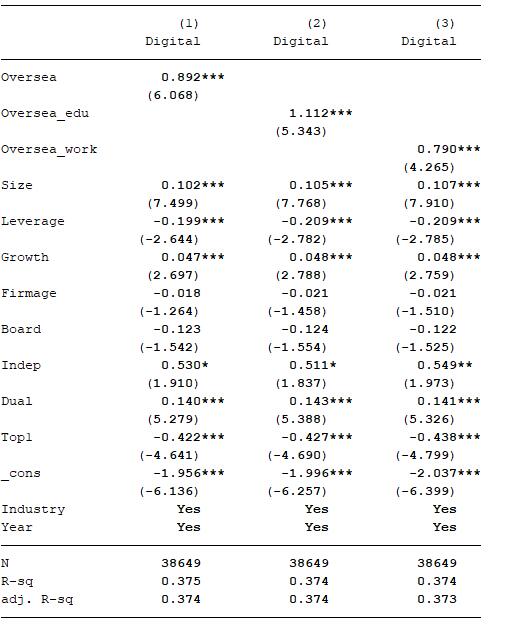 |  | (1) Digital | (2) Digital | (3) Digital |
|---|---|---|---|
| Oversea | 0.892*** |  |  |
|  | (6.068) |  |  |
| Oversea_edu |  | 1.112*** |  |
|  |  | (5.343) |  |
| Oversea_work |  |  | 0.790*** |
|  |  |  | (4.265) |
| Size | 0.102*** | 0.105*** | 0.107*** |
|  | (7.499) | (7.768) | (7.910) |
| Leverage | -0.199*** | -0.209*** | -0.209*** |
|  | (-2.644) | (-2.782) | (-2.785) |
| Growth | 0.047*** | 0.048*** | 0.048*** |
|  | (2.697) | (2.788) | (2.759) |
| Firmage | -0.018 | -0.021 | -0.021 |
|  | (-1.264) | (-1.458) | (-1.510) |
| Board | -0.123 | -0.124 | -0.122 |
|  | (-1.542) | (-1.554) | (-1.525) |
| Indep | 0.530* | 0.511* | 0.549** |
|  | (1.910) | (1.837) | (1.973) |
| Dual | 0.140*** | 0.143*** | 0.141*** |
|  | (5.279) | (5.388) | (5.326) |
| Top1 | -0.422*** | -0.427*** | -0.438*** |
|  | (-4.641) | (-4.690) | (-4.799) |
| _cons | -1.956*** | -1.996*** | -2.037*** |
|  | (-6.136) | (-6.257) | (-6.399) |
| Industry | Yes | Yes | Yes |
| Year | Yes | Yes | Yes |
| N | 38649 | 38649 | 38649 |
| R-sq | 0.375 | 0.374 | 0.374 |
| adj. R-sq | 0.374 | 0.374 | 0.373 |